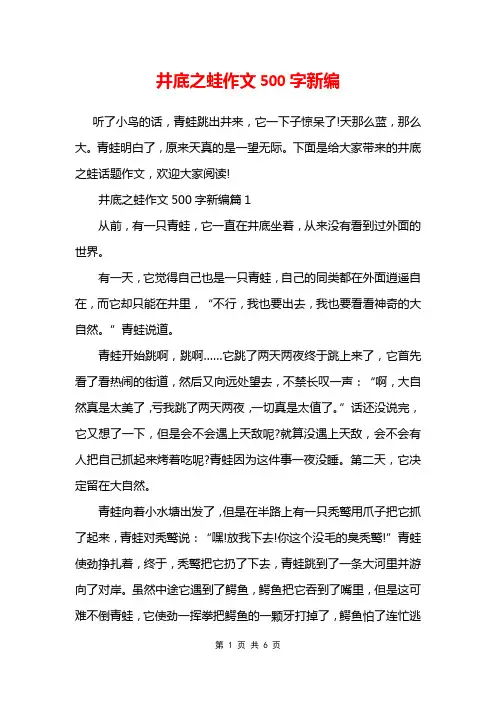 井底之蛙作文 500 字新编

听了小鸟的话，青蛙跳出井来，它一下子惊呆了!天那么蓝，那么大。青蛙明白了，原来天真的是一望无际。下面是给大家带来的井底之蛙话题作文，欢迎大家阅读!

井底之蛙作文 500 字新编篇 1

从前，有一只青蛙，它一直在井底坐着，从来没有看到过外面的世界。

有一天，它觉得自己也是一只青蛙，自己的同类都在外面逍遥自在，而它却只能在井里，“不行，我也要出去，我也要看看神奇的大自然。”青蛙说道。

青蛙开始跳啊，跳啊......它跳了两天两夜终于跳上来了，它首先看了看热闹的街道，然后又向远处望去，不禁长叹一声：“啊，大自然真是太美了，亏我跳了两天两夜，一切真是太值了。”话还没说完，它又想了一下，但是会不会遇上天敌呢?就算没遇上天敌，会不会有人把自己抓起来烤着吃呢?青蛙因为这件事一夜没睡。第二天，它决定留在大自然。

青蛙向着小水塘出发了，但是在半路上有一只秃鹫用爪子把它抓了起来，青蛙对秃鹫说：“嘿!放我下去!你这个没毛的臭秃鹫!”青蛙使劲挣扎着，终于，秃鹫把它扔了下去，青蛙跳到了一条大河里并游向了对岸。虽然中途它遇到了鳄鱼，鳄鱼把它吞到了嘴里，但是这可难不倒青蛙，它使劲一挥拳把鳄鱼的一颗牙打掉了，鳄鱼怕了连忙逃

第 1 页 共 6 页